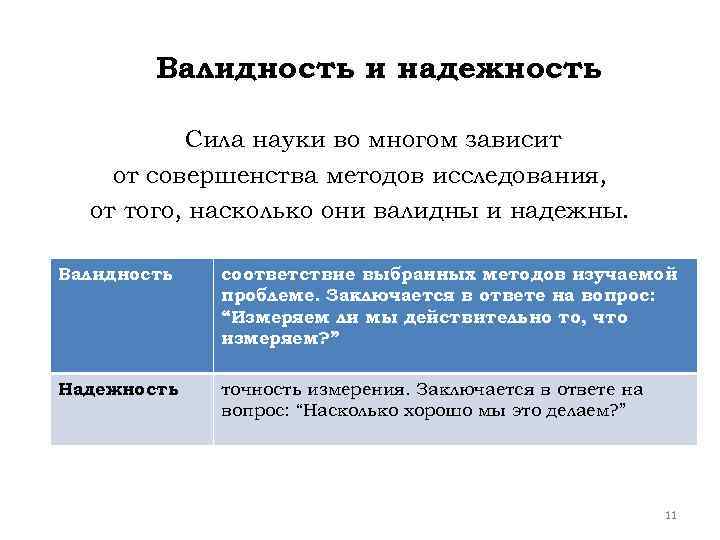 Валидность и надежность

Сила науки во многом зависит от совершенства методов исследования, от того, насколько они валидны и надежны.

| Валидность | соответствие выбранных методов изучаемой проблеме. Заключается в ответе на вопрос: “Измеряем ли мы действительно то, что измеряем?” |
|---|---|
| Надежность | точность измерения. Заключается в ответе на вопрос: “Насколько хорошо мы это делаем?” |

11